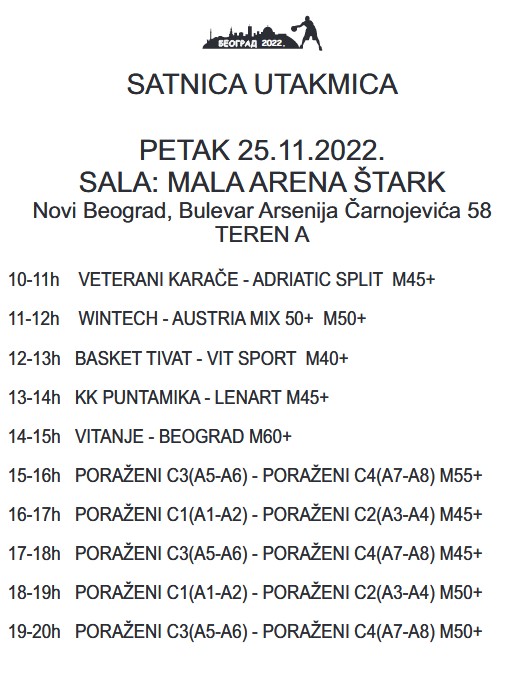 БЕОГРАД 2022.

SATNICA UTAKMICA

PETAK 25.11.2022.
SALA: MALA ARENA ŠTARK
Novi Beograd, Bulevar Arsenija Čarnojevića 58
TEREN A

10-11h VETERANI KARAČE - ADRIATIC SPLIT M45+

11-12h WINTECH - AUSTRIA MIX 50+ M50+

12-13h BASKET TIVAT - VIT SPORT M40+

13-14h KK PUNTAMIKA - LENART M45+

14-15h VITANJE - BEOGRAD M60+

15-16h PORAŽENI C3(A5-A6) - PORAŽENI C4(A7-A8) M55+

16-17h PORAŽENI C1(A1-A2) - PORAŽENI C2(A3-A4) M45+

17-18h PORAŽENI C3(A5-A6) - PORAŽENI C4(A7-A8) M45+

18-19h PORAŽENI C1(A1-A2) - PORAŽENI C2(A3-A4) M50+

19-20h PORAŽENI C3(A5-A6) - PORAŽENI C4(A7-A8) M50+